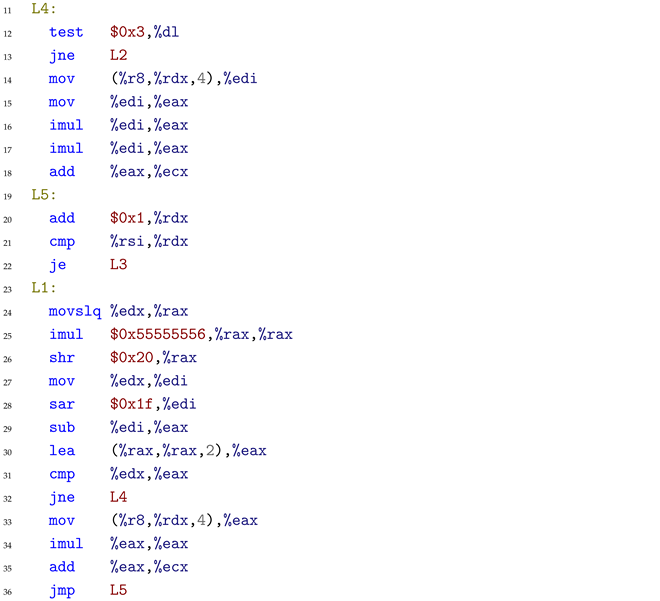 11 L4:
12 test $0x3,%dl
13 jne L2
14 mov (%r8,%rdx,4),%edi
15 mov %edi,%eax
16 imul %edi,%eax
17 imul %edi,%eax
18 add %eax,%ecx
19 L5:
20 add $0x1,%rdx
21 cmp %rsi,%rdx
22 je L3
23 L1:
24 movslq %edx,%rax
25 imul $0x55555556,%rax,%rax
26 shr $0x20,%rax
27 mov %edx,%edi
28 sar $0x1f,%edi
29 sub %edi,%eax
30 lea (%rax,%rax,2),%eax
31 cmp %edx,%eax
32 jne L4
33 mov (%r8,%rdx,4),%eax
34 imul %eax,%eax
35 add %eax,%ecx
36 jmp L5